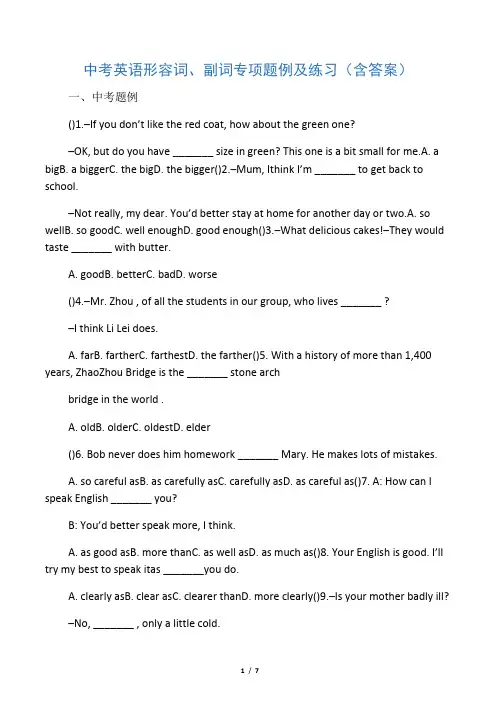 中考英语形容词、副词专项题例及练习（含答案）

一、中考题例

()1.–If you don't like the red coat, how about the green one?

–OK, but do you have ____ size in green? This one is a bit small for me.A. a bigB. a biggerC. the bigD. the bigger()2.–Mum, Ithink I'm ____ to get back to school.

–Not really, my dear. You'd better stay at home for another day or two.A. so wellB. so goodC. well enoughD. good enough()3.–What delicious cakes!–They would taste ____ with butter.

A. goodB. betterC. badD. worse

()4.–Mr. Zhou , of all the students in our group, who lives ____ ?

–I think Li Lei does.

A. farB. fartherC. farthestD. the farther()5. With a history of more than 1,400 years, ZhaoZhou Bridge is the ____ stone arch

bridge in the world .

A. oldB. olderC. oldestD. elder

()6. Bob never does him homework ____ Mary. He makes lots of mistakes.

A. so careful asB. as carefully asC. carefully asD. as careful as()7. A: How can I speak English ____ you?

B: You'd better speak more, I think.

A. as good asB. more thanC. as well asD. as much as()8. Your English is good. I'll try my best to speak itas ____you do.

A. clearly asB. clear asC. clearer thanD. more clearly()9.–Is your mother badly ill?

–No, ____ , only a little cold.

1 / 7